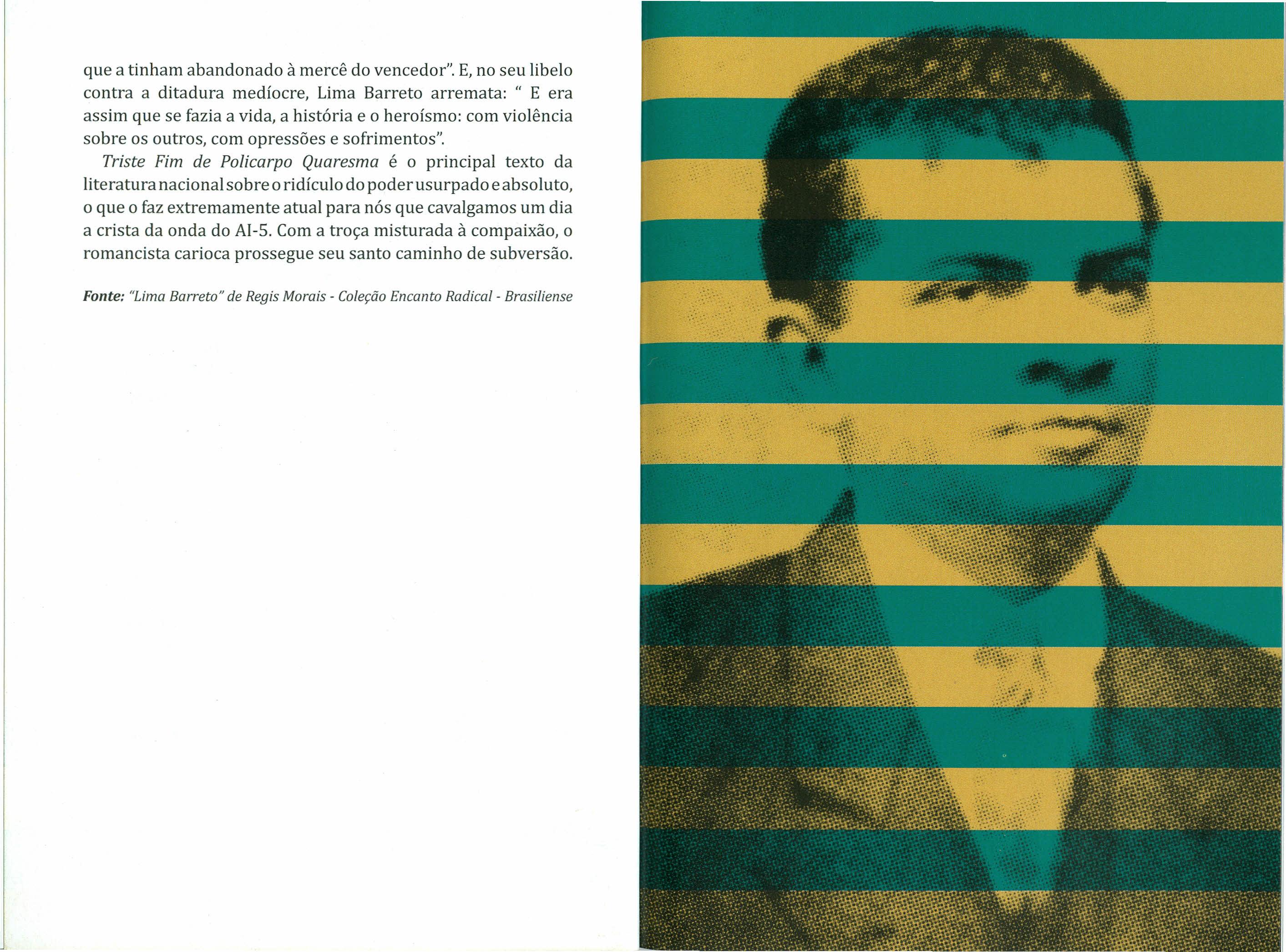 que a tinham abandonado à mercê do vencedor". E, no seu libelo contra a ditadura medíocre, Lima Barreto arremata: " E era assim que se fazia a vida, a história e o heroísmo: com violência sobre os outros, com opressões e sofrimentos".

Triste Fim de Policarpo Quaresma é o principal texto da literatura nacional sobre o ridículo do poder usurpado e absoluto, o que o faz extremamente atual para nós que cavalgamos um dia a crista da onda do AI-5. Com a troça misturada à compaixão, o romancista carioca prossegue seu santo caminho de subversão.

Fonte: "Lima Barreto" de Regis Morais - Coleção Encanto Radical - Brasiliense